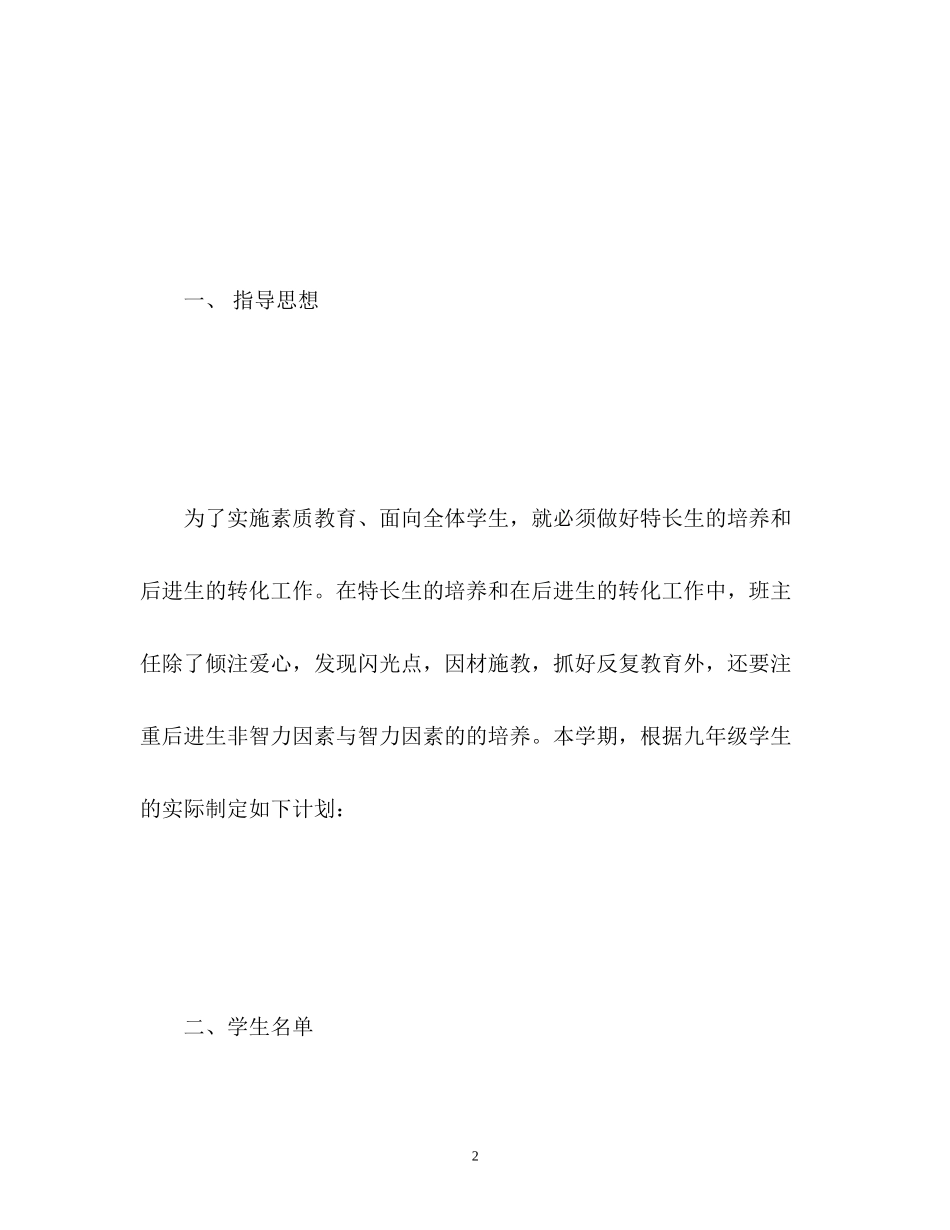 一、 指导思想

为了实施素质教育、面向全体学生，就必须做好特长生的培养和后进生的转化工作。在特长生的培养和在后进生的转化工作中，班主任除了倾注爱心，发现闪光点，因材施教，抓好反复教育外，还要注重后进生非智力因素与智力因素的的培养。本学期，根据九年级学生的实际制定如下计划：

二、学生名单

2